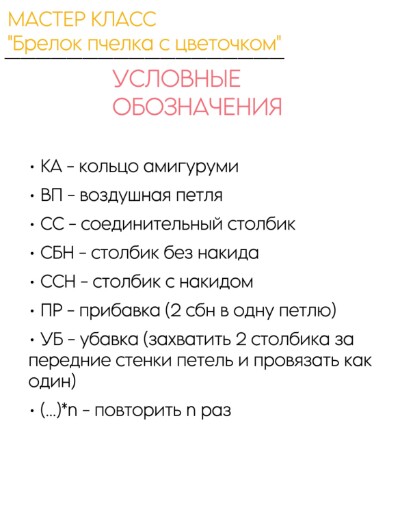 МАСТЕР КЛАСС
"Брелок пчелка с цветочком"

УСЛОВНЫЕ ОБОЗНАЧЕНИЯ

• КА - кольцо амигуруми
• ВП - воздушная петля
• СС - соединительный столбик
• СБН - столбик без накида
• ССН - столбик с накидом
• ПР - прибавка (2 сбн в одну петлю)
• УБ - убавка (захватить 2 столбика за передние стенки петель и провязать как один)
• (...)*n - повторить n раз